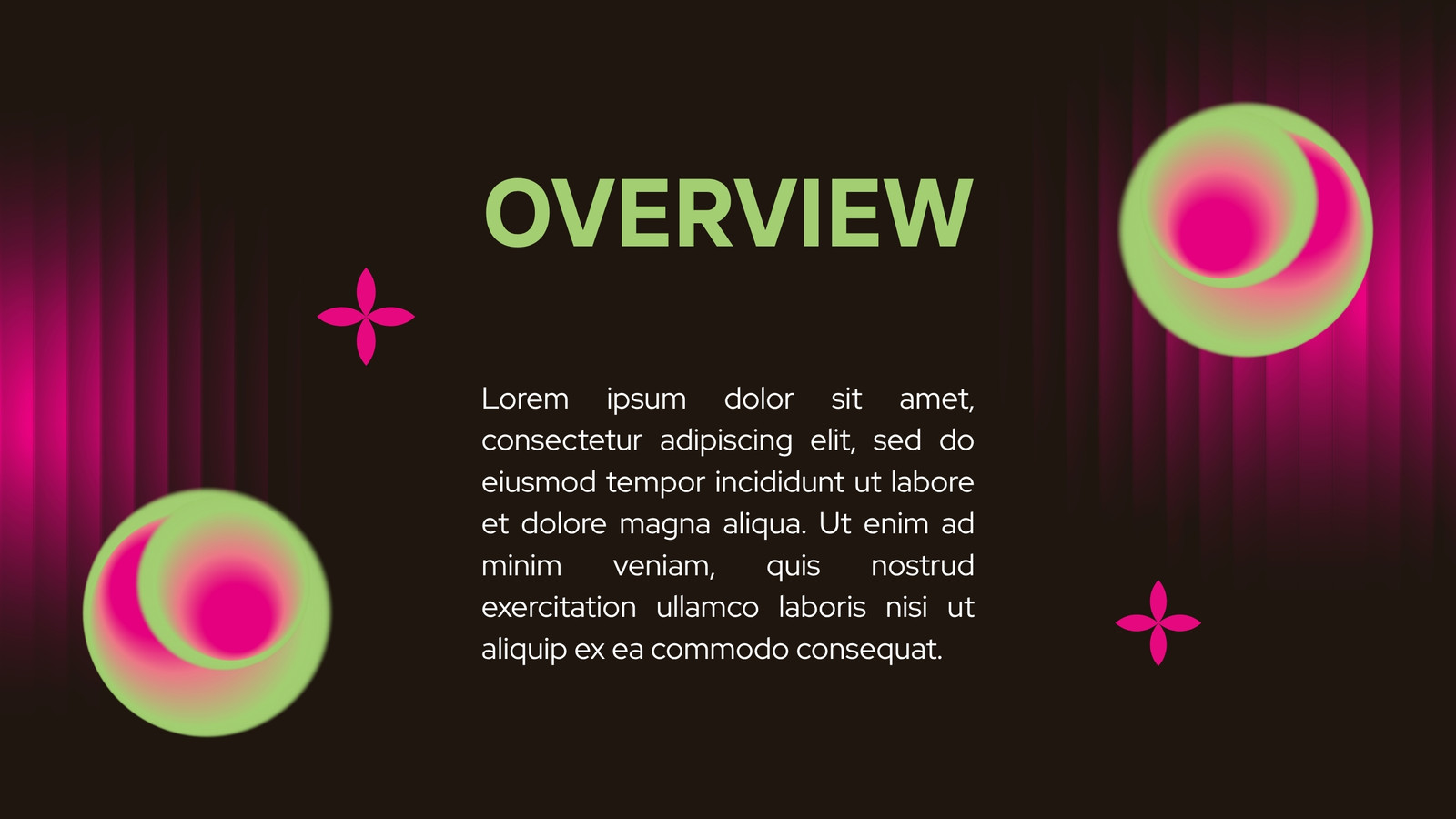 OVERVIEW

Lorem ipsum dolor sit amet, consectetur adipiscing elit, sed do eiusmod tempor incididunt ut labore et dolore magna aliqua. Ut enim ad minim veniam, quis nostrud exercitation ullamco laboris nisi ut aliquip ex ea commodo consequat.